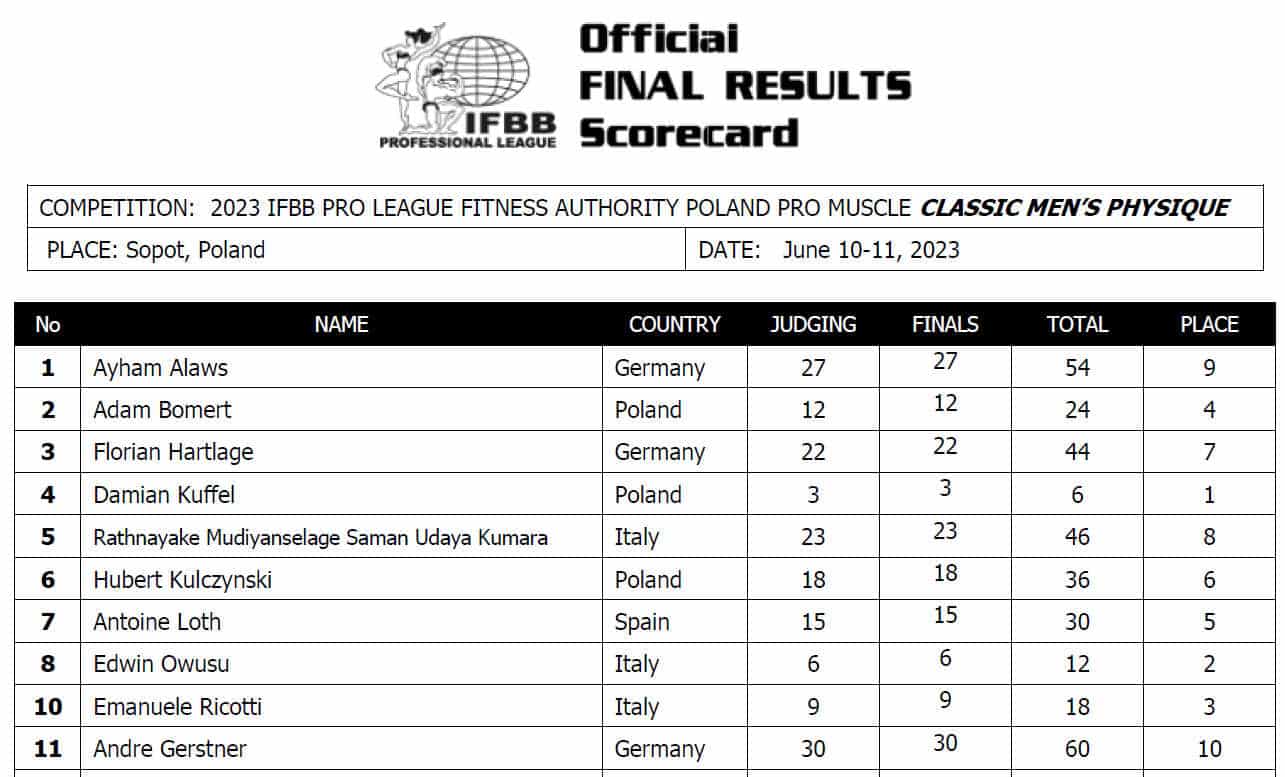 IFBB
PROFESSIONAL LEAGUE

Official
FINAL RESULTS
Scorecard

COMPETITION: 2023 IFBB PRO LEAGUE FITNESS AUTHORITY POLAND PRO MUSCLE CLASSIC MEN'S PHYSIQUE

PLACE: Sopot, Poland

DATE: June 10-11, 2023

| No | NAME | COUNTRY | JUDGING | FINALS | TOTAL | PLACE |
|---|---|---|---|---|---|---|
| 1 | Ayham Alaws | Germany | 27 | 27 | 54 | 9 |
| 2 | Adam Bomert | Poland | 12 | 12 | 24 | 4 |
| 3 | Florian Hartlage | Germany | 22 | 22 | 44 | 7 |
| 4 | Damian Kuffel | Poland | 3 | 3 | 6 | 1 |
| 5 | Rathnayake Mudiyanselage Saman Udaya Kumara | Italy | 23 | 23 | 46 | 8 |
| 6 | Hubert Kulczynski | Poland | 18 | 18 | 36 | 6 |
| 7 | Antoine Loth | Spain | 15 | 15 | 30 | 5 |
| 8 | Edwin Owusu | Italy | 6 | 6 | 12 | 2 |
| 10 | Emanuele Ricotti | Italy | 9 | 9 | 18 | 3 |
| 11 | Andre Gerstner | Germany | 30 | 30 | 60 | 10 |